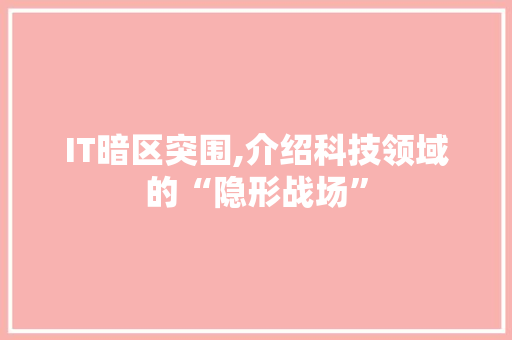 IT暗区突围,介绍科技领域的“隐形战场”